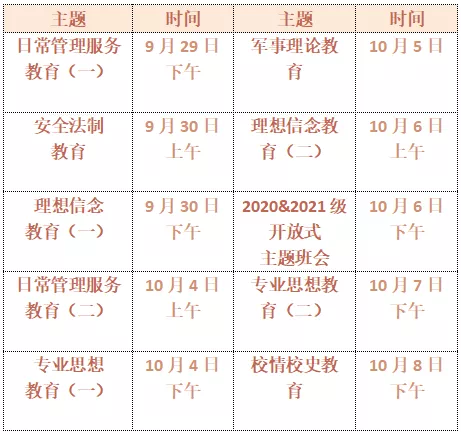 | 主题 | 时间 | 主题 | 时间 |
|---|---|---|---|
| 日常管理服务教育（一） | 9月29日下午 | 军事理论教育 | 10月5日 |
| 安全法制教育 | 9月30日上午 | 理想信念教育（二） | 10月6日上午 |
| 理想信念教育（一） | 9月30日下午 | 2020&2021级开放式主题班会 | 10月6日下午 |
| 日常管理服务教育（二） | 10月4日上午 | 专业思想教育（二） | 10月7日下午 |
| 专业思想教育（一） | 10月4日下午 | 校情校史教育 | 10月8日下午 |